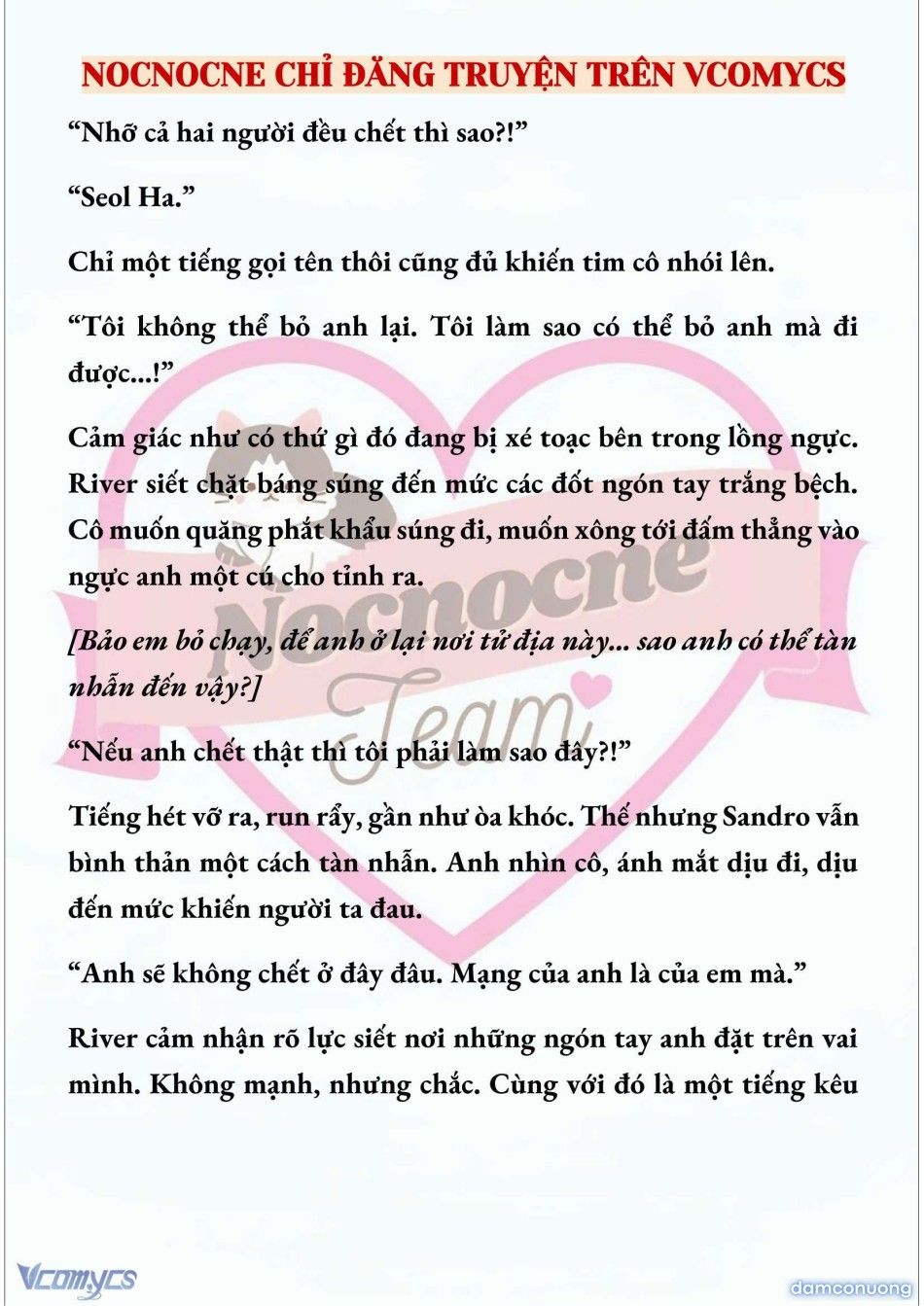 NOCNOCNE CHỈ ĐĂNG TRUYỆN TRÊN VCOMYCS

“Nhỡ cả hai người đều chết thì sao?!”

“Seol Ha.”

Chỉ một tiếng gọi tên thôi cũng đủ khiến tim cô nhói lên.

“Tôi không thể bỏ anh lại. Tôi làm sao có thể bỏ anh mà đi được...!”

Cảm giác như có thứ gì đó đang bị xé toạc bên trong lồng ngực. River siết chặt báng súng đến mức các đốt ngón tay trắng bệch. Cô muốn quăng phắt khẩu súng đi, muốn xông tới đấm thẳng vào ngực anh một cú cho tỉnh ra.

[Bảo em bỏ chạy, để anh ở lại nơi tử địa này... sao anh có thể tàn nhẫn đến vậy?]

“Nếu anh chết thật thì tôi phải làm sao đây?!”

Tiếng hét vỡ ra, run rẩy, gần như òa khóc. Thế nhưng Sandro vẫn bình thản một cách tàn nhẫn. Anh nhìn cô, ánh mắt dịu đi, dịu đến mức khiến người ta đau.

“Anh sẽ không chết ở đây đâu. Mạng của anh là của em mà.”

River cảm nhận rõ lực siết nơi những ngón tay anh đặt trên vai mình. Không mạnh, nhưng chắc. Cùng với đó là một tiếng kêu

Nocnocne Team

Vcomycs

damconuong